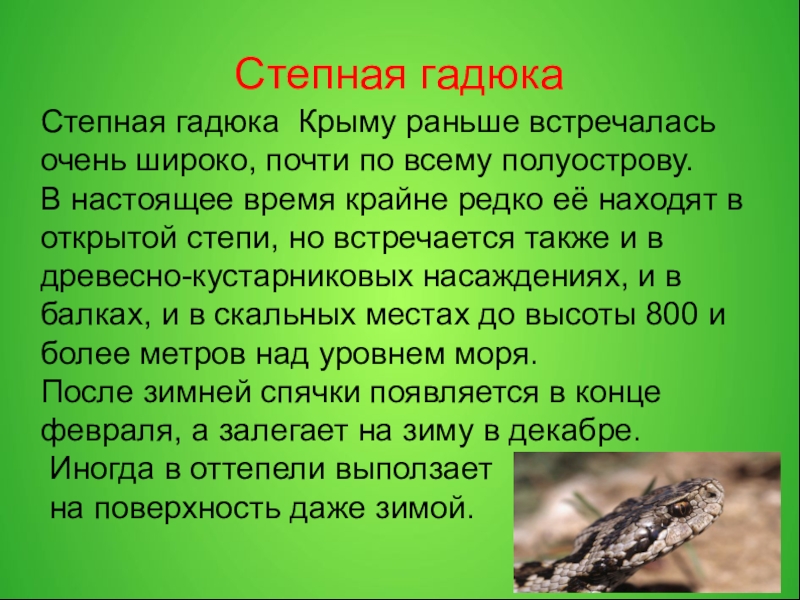 Степная гадюка

Степная гадюка  Крыму раньше встречалась очень широко, почти по всему полуострову.
В настоящее время крайне редко её находят в открытой степи, но встречается также и в древесно-кустарниковых насаждениях, и в балках, и в скальных местах до высоты 800 и более метров над уровнем моря.
После зимней спячки появляется в конце февраля, а залегает на зиму в декабре.
Иногда в оттепели выползает на поверхность даже зимой.